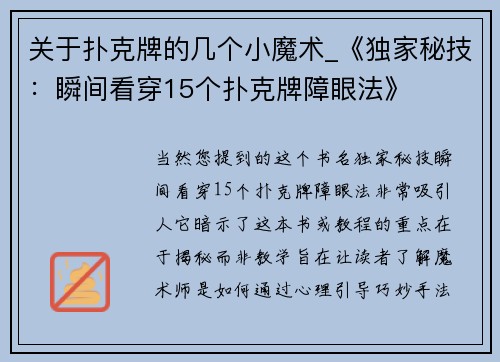 关于扑克牌的几个小魔术_《独家秘技：瞬间看穿15个扑克牌障眼法》

当然您提到的这个书名独家秘技瞬间看穿15个扑克牌障眼法非常吸引人它暗示了这本书或教程的重点在于揭秘而非教学旨在让读者了解魔术师是如何通过心理引导巧妙手法